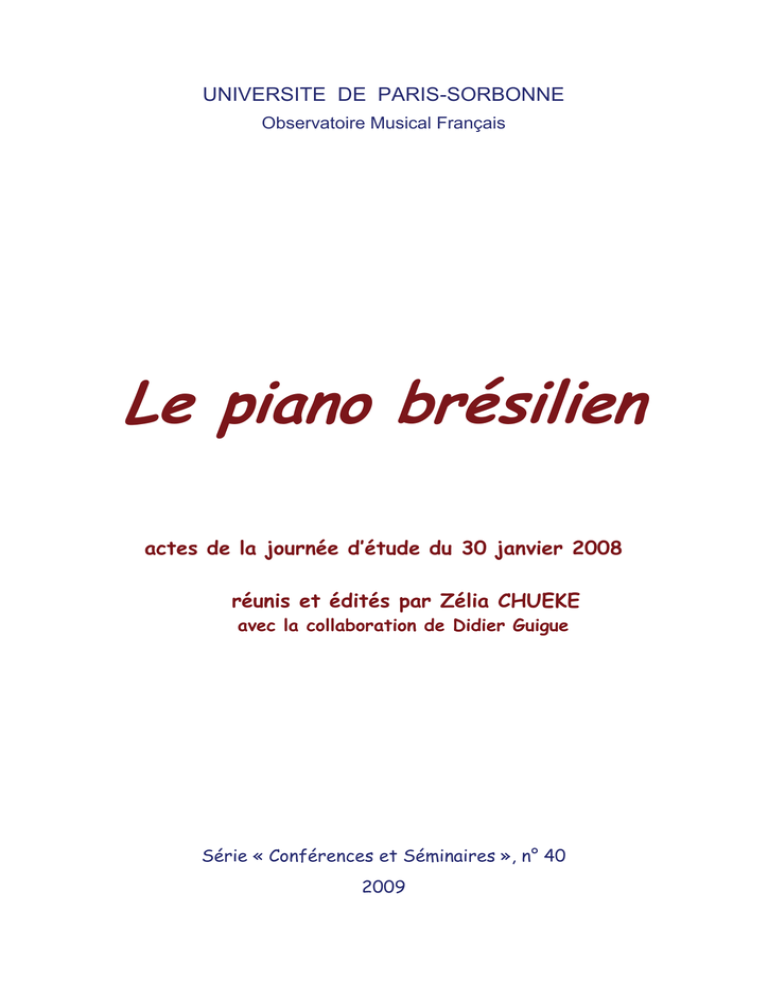 UNIVERSITE DE PARIS-SORBONNE
Observatoire Musical Français

Le piano brésilien

actes de la journée d'étude du 30 janvier 2008

réunis et édités par Zélia CHUEKE
avec la collaboration de Didier Guigue

Série « Conférences et Séminaires », n° 40
2009